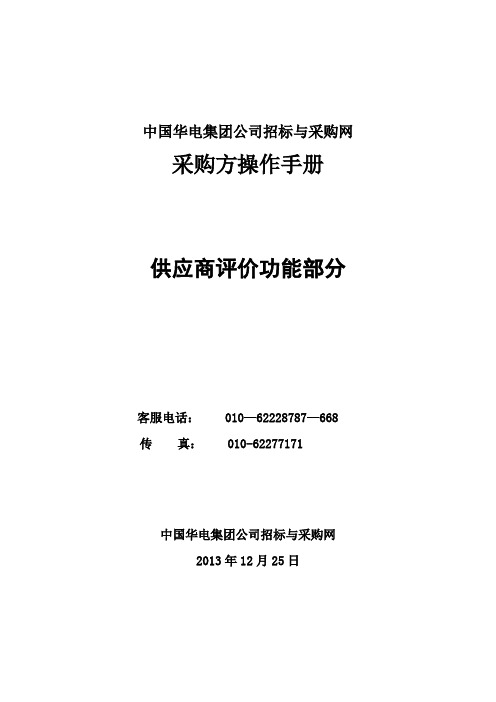 中国华电集团公司招标与采购网
采购方操作手册

供应商评价功能部分

客服电话： 010—62228787—668
传 真： 010-62277171

中国华电集团公司招标与采购网
2013 年 12 月 25 日